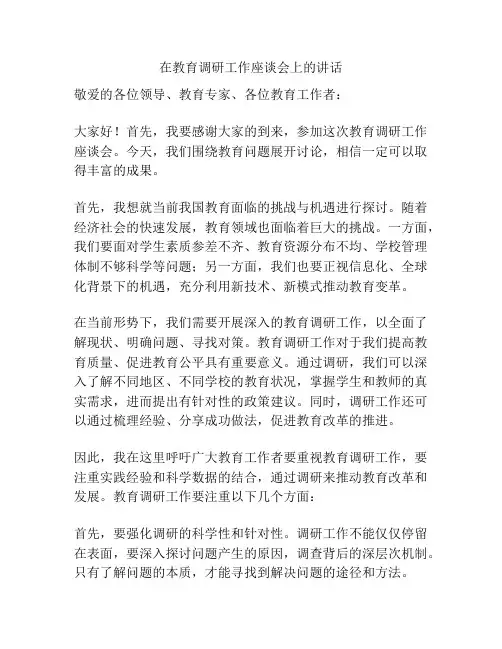 在教育调研工作座谈会上的讲话

敬爱的各位领导、教育专家、各位教育工作者：

大家好！首先，我要感谢大家的到来，参加这次教育调研工作座谈会。今天，我们围绕教育问题展开讨论，相信一定可以取得丰富的成果。

首先，我想就当前我国教育面临的挑战与机遇进行探讨。随着经济社会的快速发展，教育领域也面临着巨大的挑战。一方面，我们要面对学生素质参差不齐、教育资源分布不均、学校管理体制不够科学等问题；另一方面，我们也要正视信息化、全球化背景下的机遇，充分利用新技术、新模式推动教育变革。

在当前形势下，我们需要开展深入的教育调研工作，以全面了解现状、明确问题、寻找对策。教育调研工作对于我们提高教育质量、促进教育公平具有重要意义。通过调研，我们可以深入了解不同地区、不同学校的教育状况，掌握学生和教师的真实需求，进而提出有针对性的政策建议。同时，调研工作还可以通过梳理经验、分享成功做法，促进教育改革的推进。

因此，我在这里呼吁广大教育工作者要重视教育调研工作，要注重实践经验和科学数据的结合，通过调研来推动教育改革和发展。教育调研工作要注重以下几个方面：

首先，要强化调研的科学性和针对性。调研工作不能仅仅停留在表面，要深入探讨问题产生的原因，调查背后的深层次机制。只有了解问题的本质，才能寻找到解决问题的途径和方法。